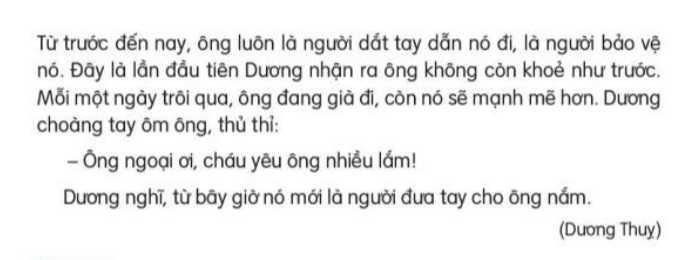 Từ trước đến nay, ông luôn là người dắt tay dẫn nó đi, là người bảo vệ nó. Đây là lần đầu tiên Dương nhận ra ông không còn khoẻ như trước. Mỗi một ngày trôi qua, ông đang già đi, còn nó sẽ mạnh mẽ hơn. Dương choàng tay ôm ông, thủ thỉ:

– Ông ngoại ơi, cháu yêu ông nhiều lắm!

Dương nghĩ, từ bây giờ nó mới là người đưa tay cho ông nắm.

(Dương Thuỵ)